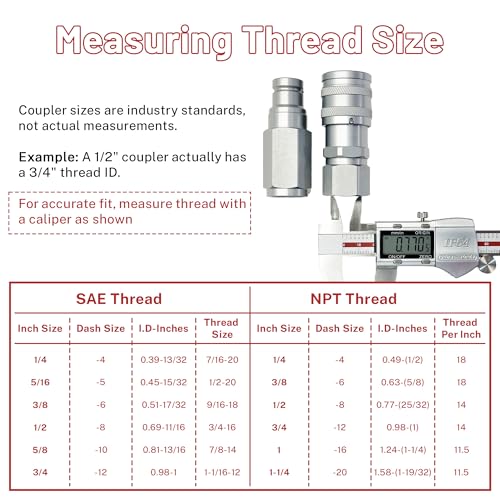 Measuring Thread Size

Coupler sizes are industry standards, not actual measurements.

Example: A 1/2" coupler actually has a 3/4" thread ID.

For accurate fit, measure thread with a caliper as shown

mm/in ORIGIN
0.770
ON/OFF ZERO
IP54

SAE Thread

| Inch Size | Dash Size | I.D-Inches | Thread Size |
|---|---|---|---|
| 1/4 | -4 | 0.39-13/32 | 7/16-20 |
| 5/16 | -5 | 0.45-15/32 | 1/2-20 |
| 3/8 | -6 | 0.51-17/32 | 9/16-18 |
| 1/2 | -8 | 0.69-11/16 | 3/4-16 |
| 5/8 | -10 | 0.81-13/16 | 7/8-14 |
| 3/4 | -12 | 0.98-1 | 1-1/16-12 |

NPT Thread

| Inch Size | Dash Size | I.D-Inches | Thread Per Inch |
|---|---|---|---|
| 1/4 | -4 | 0.49-(1/2) | 18 |
| 3/8 | -6 | 0.63-(5/8) | 18 |
| 1/2 | -8 | 0.77-(25/32) | 14 |
| 3/4 | -12 | 0.98-(1) | 14 |
| 1 | -16 | 1.24-(1-1/4) | 11.5 |
| 1-1/4 | -20 | 1.58-(1-19/32) | 11.5 |